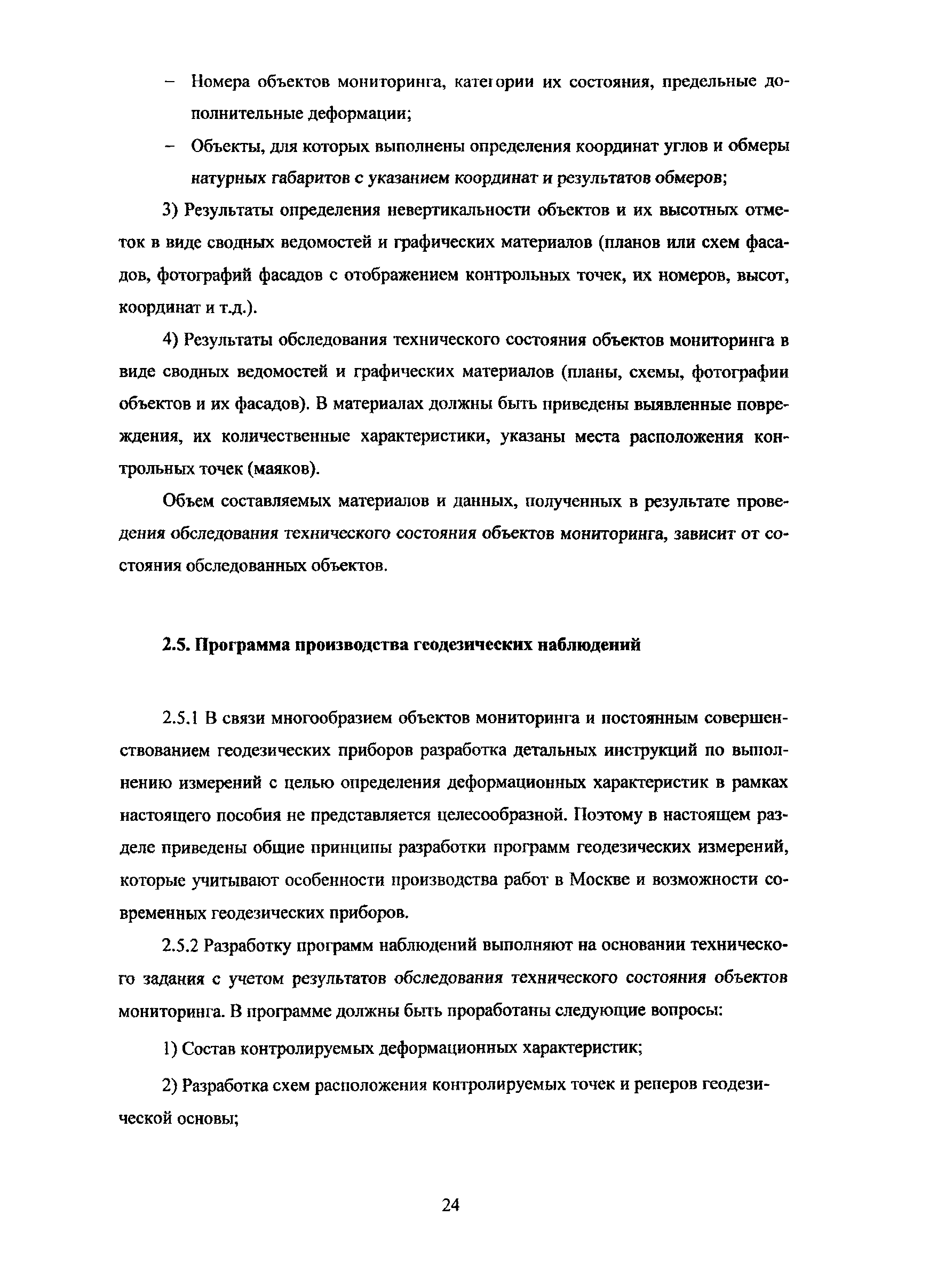 – Номера объектов мониторинга, категории их состояния, предельные дополнительные деформации;

– Объекты, для которых выполнены определения координат углов и обмеры натурных габаритов с указанием координат и результатов обмеров;

3) Результаты определения невертикальности объектов и их высотных отметок в виде сводных ведомостей и графических материалов (планов или схем фасадов, фотографий фасадов с отображением контрольных точек, их номеров, высот, координат и т.д.).

4) Результаты обследования технического состояния объектов мониторинга в виде сводных ведомостей и графических материалов (планы, схемы, фотографии объектов и их фасадов). В материалах должны быть приведены выявленные повреждения, их количественные характеристики, указаны места расположения контрольных точек (маяков).

Объем составляемых материалов и данных, полученных в результате проведения обследования технического состояния объектов мониторинга, зависит от состояния обследованных объектов.

2.5. Программа производства геодезических наблюдений

2.5.1 В связи многообразием объектов мониторинга и постоянным совершенствованием геодезических приборов разработка детальных инструкций по выполнению измерений с целью определения деформационных характеристик в рамках настоящего пособия не представляется целесообразной. Поэтому в настоящем разделе приведены общие принципы разработки программ геодезических измерений, которые учитывают особенности производства работ в Москве и возможности современных геодезических приборов.

2.5.2 Разработку программ наблюдений выполняют на основании технического задания с учетом результатов обследования технического состояния объектов мониторинга. В программе должны быть проработаны следующие вопросы:

1) Состав контролируемых деформационных характеристик;

2) Разработка схем расположения контролируемых точек и реперов геодезической основы;

24